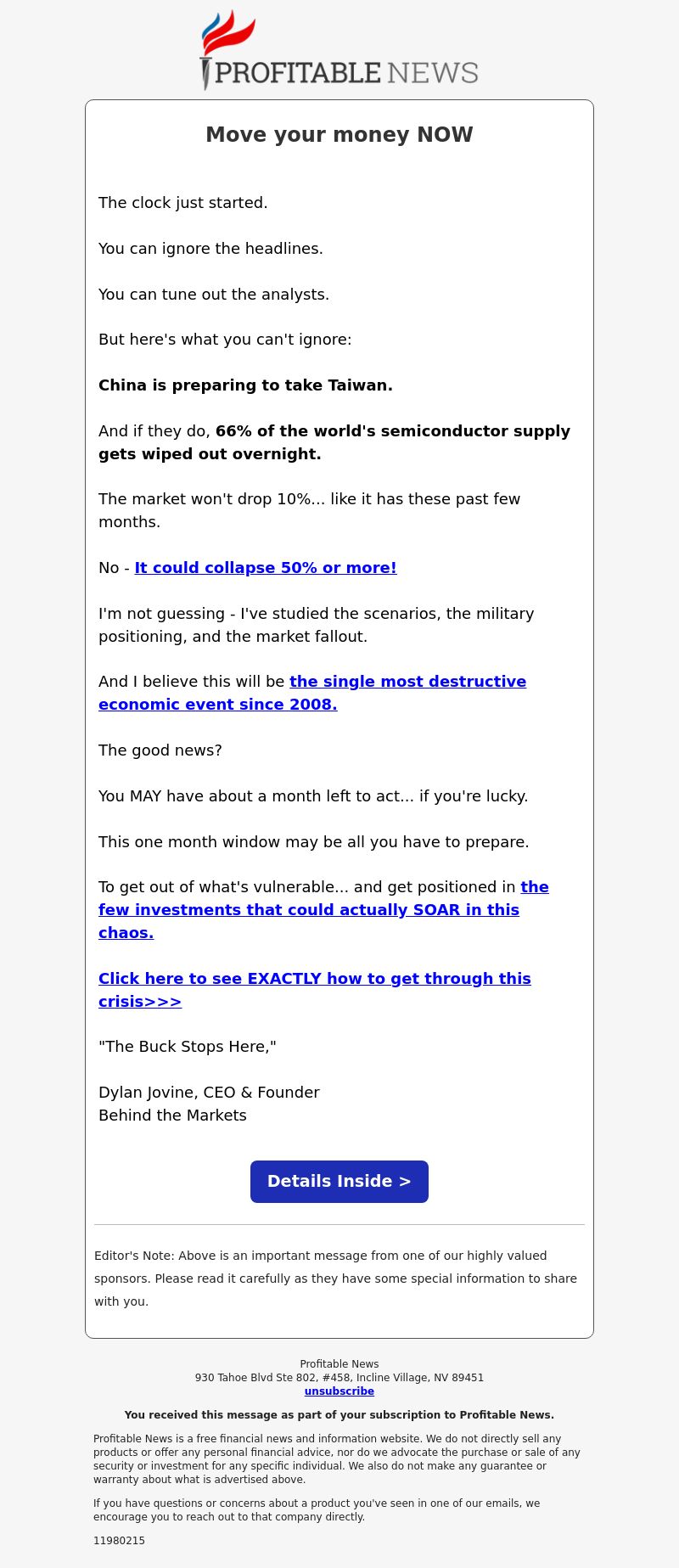 PROFITABLE NEWS

Move your money NOW

The clock just started.

You can ignore the headlines.

You can tune out the analysts.

But here's what you can't ignore:

China is preparing to take Taiwan.

And if they do, 66% of the world's semiconductor supply gets wiped out overnight.

The market won't drop 10%... like it has these past few months.

No - It could collapse 50% or more!

I'm not guessing - I've studied the scenarios, the military positioning, and the market fallout.

And I believe this will be the single most destructive economic event since 2008.

The good news?

You MAY have about a month left to act... if you're lucky.

This one month window may be all you have to prepare.

To get out of what's vulnerable... and get positioned in the few investments that could actually SOAR in this chaos.

Click here to see EXACTLY how to get through this crisis>>>

"The Buck Stops Here,"

Dylan Jovine, CEO & Founder
Behind the Markets

Details Inside >

Editor's Note: Above is an important message from one of our highly valued sponsors. Please read it carefully as they have some special information to share with you.

Profitable News
930 Tahoe Blvd Ste 802, #458, Incline Village, NV 89451
unsubscribe

You received this message as part of your subscription to Profitable News.

Profitable News is a free financial news and information website. We do not directly sell any products or offer any personal financial advice, nor do we advocate the purchase or sale of any security or investment for any specific individual. We also do not make any guarantee or warranty about what is advertised above.

If you have questions or concerns about a product you've seen in one of our emails, we encourage you to reach out to that company directly.

11980215